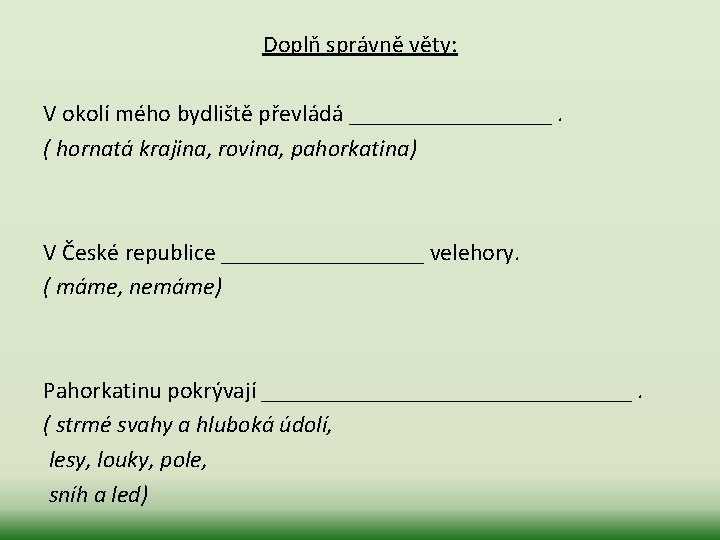 Doplň správně věty:

V okolí mého bydliště převládá __________________ .
( hornatá krajina, rovina, pahorkatina)

V České republice __________________ velehory.
( máme, nemáme)

Pahorkatinu pokrývají _________________________________ .
( strmé svahy a hluboká údolí,
lesy, louky, pole,
sníh a led)